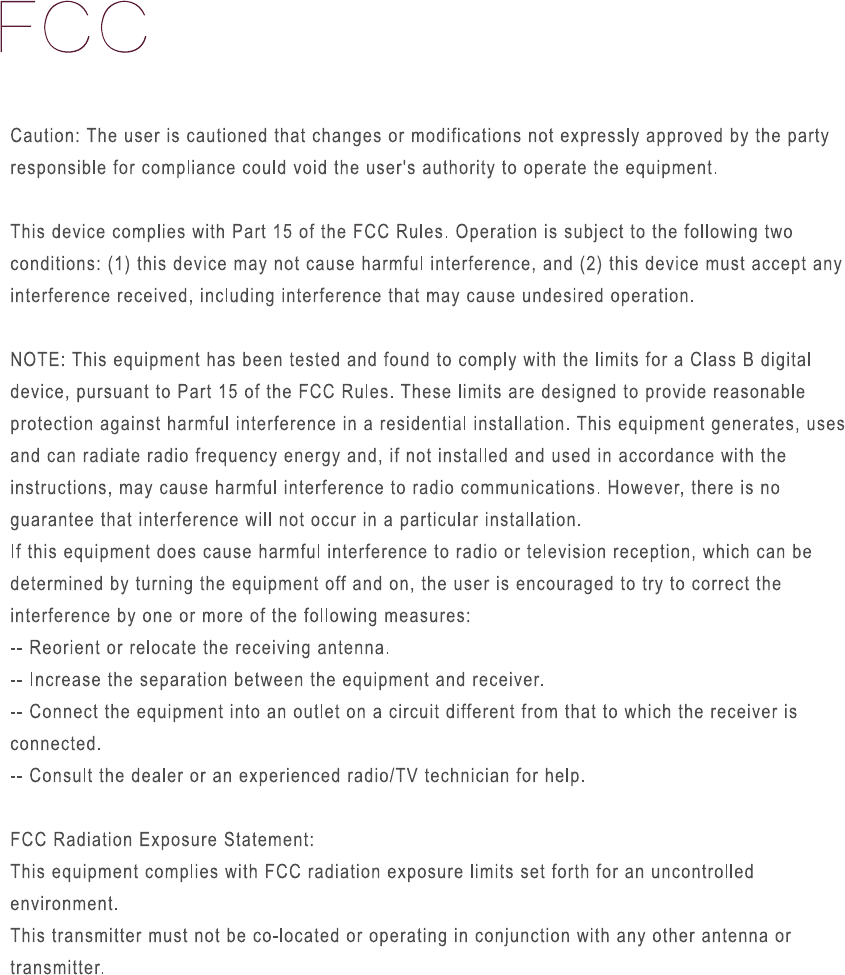 FCC

Caution: The user is cautioned that changes or modifications not expressly approved by the party responsible for compliance could void the user's authority to operate the equipment.

This device complies with Part 15 of the FCC Rules. Operation is subject to the following two conditions: (1) this device may not cause harmful interference, and (2) this device must accept any interference received, including interference that may cause undesired operation.

NOTE: This equipment has been tested and found to comply with the limits for a Class B digital device, pursuant to Part 15 of the FCC Rules. These limits are designed to provide reasonable protection against harmful interference in a residential installation. This equipment generates, uses and can radiate radio frequency energy and, if not installed and used in accordance with the instructions, may cause harmful interference to radio communications. However, there is no guarantee that interference will not occur in a particular installation.
If this equipment does cause harmful interference to radio or television reception, which can be determined by turning the equipment off and on, the user is encouraged to try to correct the interference by one or more of the following measures:
-- Reorient or relocate the receiving antenna.
-- Increase the separation between the equipment and receiver.
-- Connect the equipment into an outlet on a circuit different from that to which the receiver is connected.
-- Consult the dealer or an experienced radio/TV technician for help.

FCC Radiation Exposure Statement:
This equipment complies with FCC radiation exposure limits set forth for an uncontrolled environment.
This transmitter must not be co-located or operating in conjunction with any other antenna or transmitter.